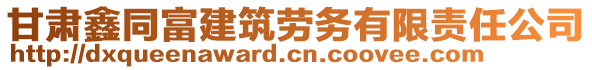 甘肃鑫同富建筑劳务有限责任公司
http://dxqueenaward.cn.coovee.com